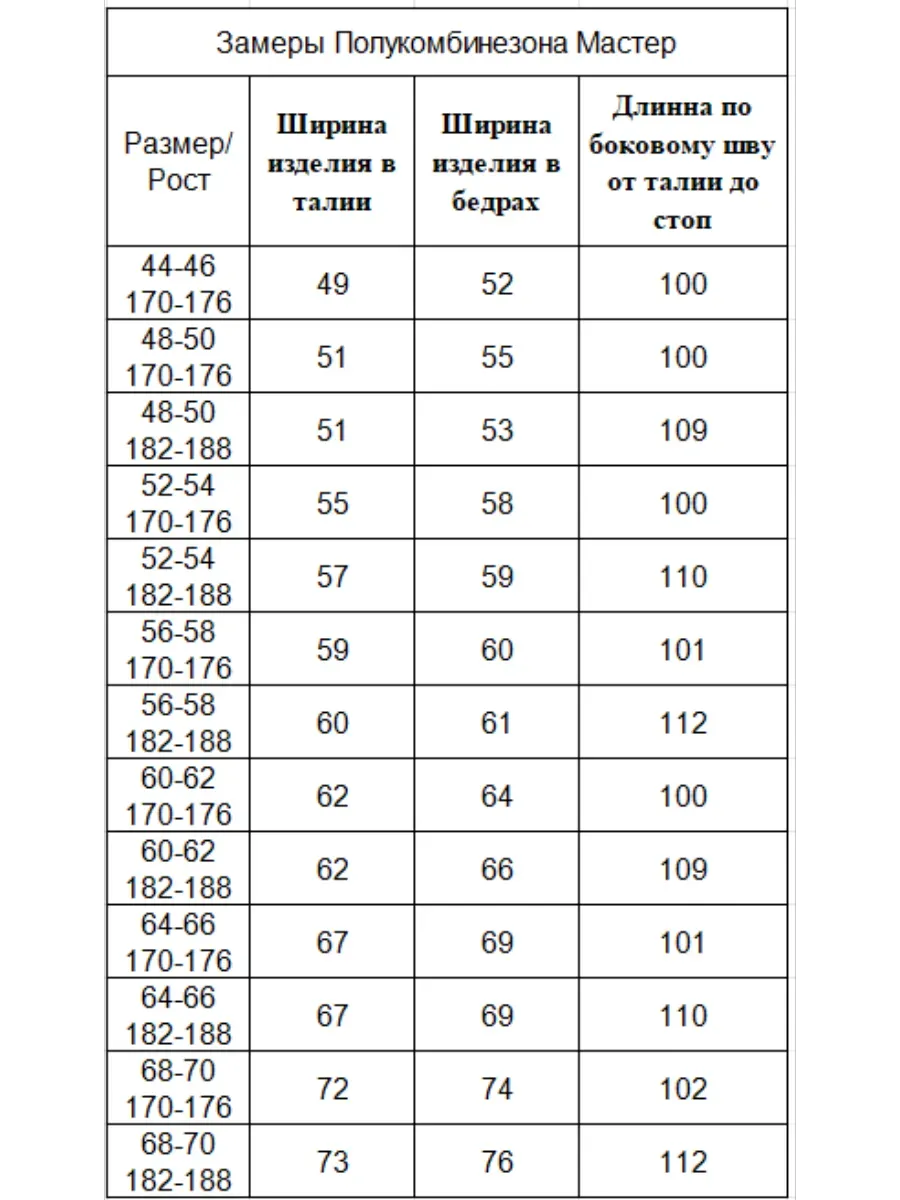 Замеры Полукомбинезона Мастер

| Размер/ Рост | Ширина изделия в талии | Ширина изделия в бедрах | Длинна по боковому шву от талии до стоп |
|---|---|---|---|
| 44-46 170-176 | 49 | 52 | 100 |
| 48-50 170-176 | 51 | 55 | 100 |
| 48-50 182-188 | 51 | 53 | 109 |
| 52-54 170-176 | 55 | 58 | 100 |
| 52-54 182-188 | 57 | 59 | 110 |
| 56-58 170-176 | 59 | 60 | 101 |
| 56-58 182-188 | 60 | 61 | 112 |
| 60-62 170-176 | 62 | 64 | 100 |
| 60-62 182-188 | 62 | 66 | 109 |
| 64-66 170-176 | 67 | 69 | 101 |
| 64-66 182-188 | 67 | 69 | 110 |
| 68-70 170-176 | 72 | 74 | 102 |
| 68-70 182-188 | 73 | 76 | 112 |